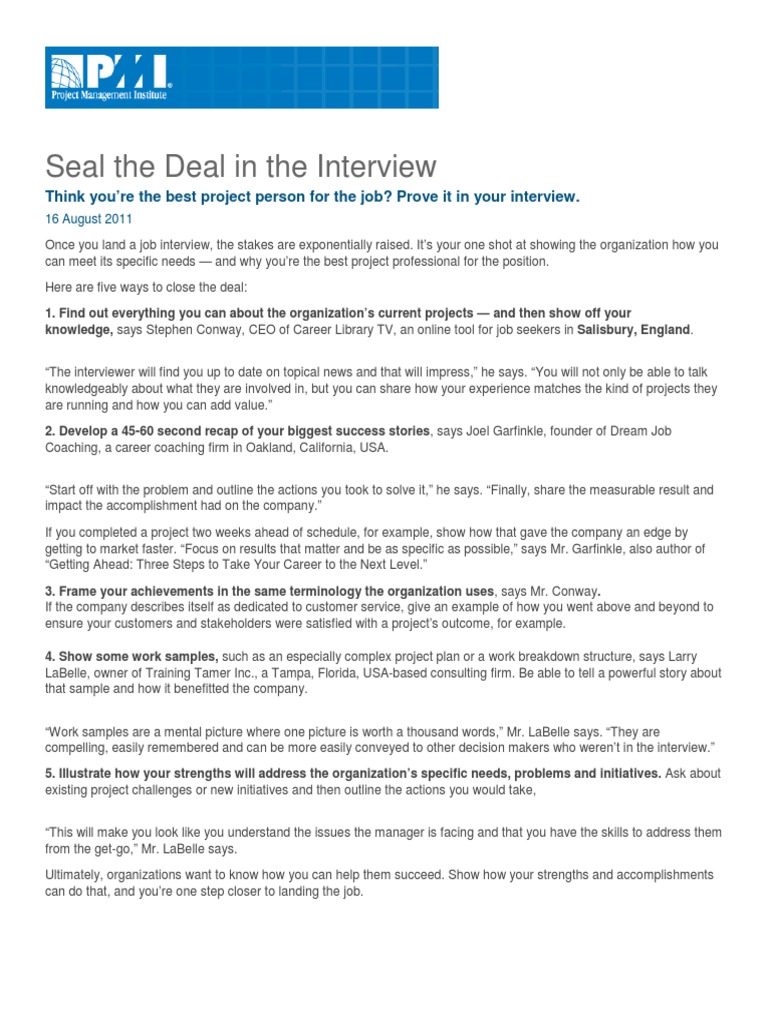 PMI
Project Management Institute

Seal the Deal in the Interview

Think you're the best project person for the job? Prove it in your interview.

16 August 2011

Once you land a job interview, the stakes are exponentially raised. It's your one shot at showing the organization how you can meet its specific needs — and why you're the best project professional for the position.

Here are five ways to close the deal:

1. Find out everything you can about the organization's current projects — and then show off your knowledge, says Stephen Conway, CEO of Career Library TV, an online tool for job seekers in Salisbury, England.

"The interviewer will find you up to date on topical news and that will impress," he says. "You will not only be able to talk knowledgeably about what they are involved in, but you can share how your experience matches the kind of projects they are running and how you can add value."

2. Develop a 45-60 second recap of your biggest success stories, says Joel Garfinkle, founder of Dream Job Coaching, a career coaching firm in Oakland, California, USA.

"Start off with the problem and outline the actions you took to solve it," he says. "Finally, share the measurable result and impact the accomplishment had on the company."

If you completed a project two weeks ahead of schedule, for example, show how that gave the company an edge by getting to market faster. "Focus on results that matter and be as specific as possible," says Mr. Garfinkle, also author of "Getting Ahead: Three Steps to Take Your Career to the Next Level."

3. Frame your achievements in the same terminology the organization uses, says Mr. Conway.
If the company describes itself as dedicated to customer service, give an example of how you went above and beyond to ensure your customers and stakeholders were satisfied with a project's outcome, for example.

4. Show some work samples, such as an especially complex project plan or a work breakdown structure, says Larry LaBelle, owner of Training Tamer Inc., a Tampa, Florida, USA-based consulting firm. Be able to tell a powerful story about that sample and how it benefitted the company.

"Work samples are a mental picture where one picture is worth a thousand words," Mr. LaBelle says. "They are compelling, easily remembered and can be more easily conveyed to other decision makers who weren't in the interview."

5. Illustrate how your strengths will address the organization's specific needs, problems and initiatives. Ask about existing project challenges or new initiatives and then outline the actions you would take,

"This will make you look like you understand the issues the manager is facing and that you have the skills to address them from the get-go," Mr. LaBelle says.

Ultimately, organizations want to know how you can help them succeed. Show how your strengths and accomplishments can do that, and you're one step closer to landing the job.